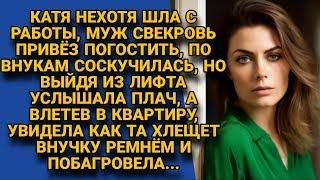 КАТЯ НЕХОТЯ ШЛА С РАБОТЫ, МУЖ СВЕКРОВЬ ПРИВЁЗ ПОГОСТИТЬ, ПО ВНУКАМ СОСКУЧИЛАСЬ, НО ВЫЙДЯ ИЗ ЛИФТА УСЛЫШАЛА ПЛАЧ, А ВЛЕТЕВ В КВАРТИРУ, УВИДЕЛА КАК ТА ХЛЕЩЕТ ВНУЧКУ РЕМНЁМ И ПОБАГРОВЕЛА...